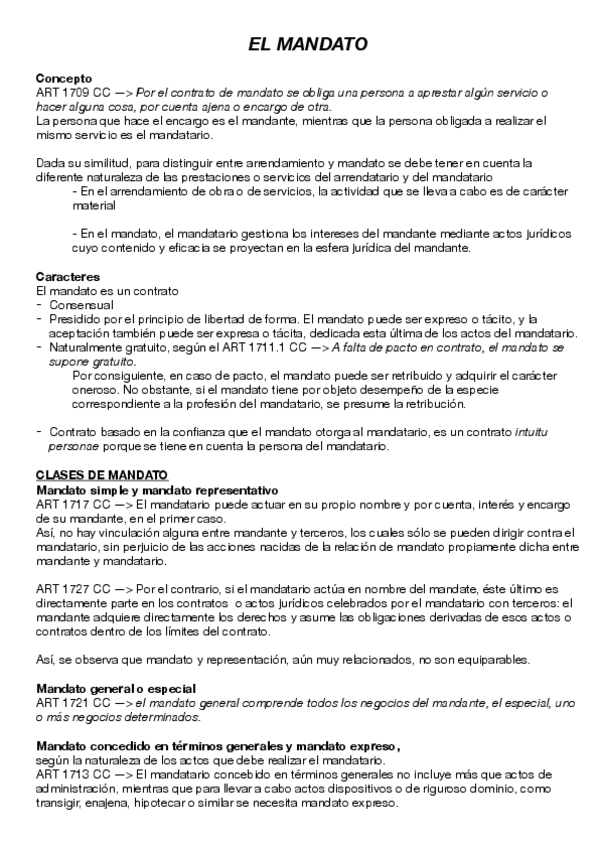 EL MANDATO

Concepto
ART 1709 CC —> Por el contrato de mandato se obliga una persona a aprestar algún servicio o hacer alguna cosa, por cuenta ajena o encargo de otra.
La persona que hace el encargo es el mandante, mientras que la persona obligada a realizar el mismo servicio es el mandatario.

Dada su similitud, para distinguir entre arrendamiento y mandato se debe tener en cuenta la diferente naturaleza de las prestaciones o servicios del arrendatario y del mandatario
- En el arrendamiento de obra o de servicios, la actividad que se lleva a cabo es de carácter material

- En el mandato, el mandatario gestiona los intereses del mandante mediante actos jurídicos cuyo contenido y eficacia se proyectan en la esfera jurídica del mandante.

Caracteres
El mandato es un contrato
- Consensual
- Presidido por el principio de libertad de forma. El mandato puede ser expreso o tácito, y la aceptación también puede ser expresa o tácita, dedicada esta última de los actos del mandatario.
- Naturalmente gratuito, según el ART 1711.1 CC —> A falta de pacto en contrato, el mandato se supone gratuito.
Por consiguiente, en caso de pacto, el mandato puede ser retribuido y adquirir el carácter oneroso. No obstante, si el mandato tiene por objeto desempeño de la especie correspondiente a la profesión del mandatario, se presume la retribución.

- Contrato basado en la confianza que el mandato otorga al mandatario, es un contrato intuitu personae porque se tiene en cuenta la persona del mandatario.

CLASES DE MANDATO
Mandato simple y mandato representativo
ART 1717 CC —> El mandatario puede actuar en su propio nombre y por cuenta, interés y encargo de su mandante, en el primer caso.
Así, no hay vinculación alguna entre mandante y terceros, los cuales sólo se pueden dirigir contra el mandatario, sin perjuicio de las acciones nacidas de la relación de mandato propiamente dicha entre mandante y mandatario.

ART 1727 CC —> Por el contrario, si el mandatario actúa en nombre del mandate, éste último es directamente parte en los contratos o actos jurídicos celebrados por el mandatario con terceros: el mandante adquiere directamente los derechos y asume las obligaciones derivadas de esos actos o contratos dentro de los límites del contrato.

Así, se observa que mandato y representación, aún muy relacionados, no son equiparables.

Mandato general o especial
ART 1721 CC —> el mandato general comprende todos los negocios del mandante, el especial, uno o más negocios determinados.

Mandato concedido en términos generales y mandato expreso,
según la naturaleza de los actos que debe realizar el mandatario.
ART 1713 CC —> El mandatario concebido en términos generales no incluye más que actos de administración, mientras que para llevar a cabo actos dispositivos o de riguroso dominio, como transigir, enajena, hipotecar o similar se necesita mandato expreso.